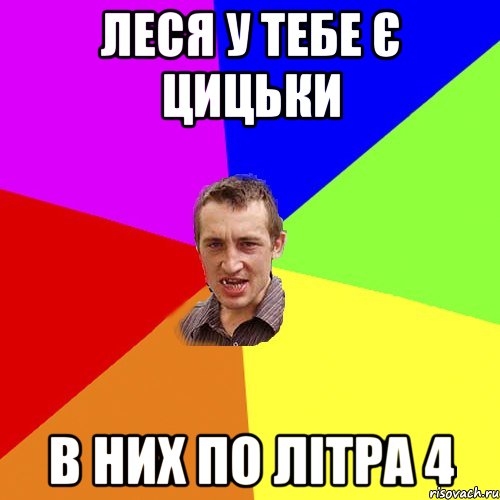 ЛЕСЯ У ТЕБЕ Є ЦИЦЬКИ

В НИХ ПО ЛІТРА 4

risovach.ru